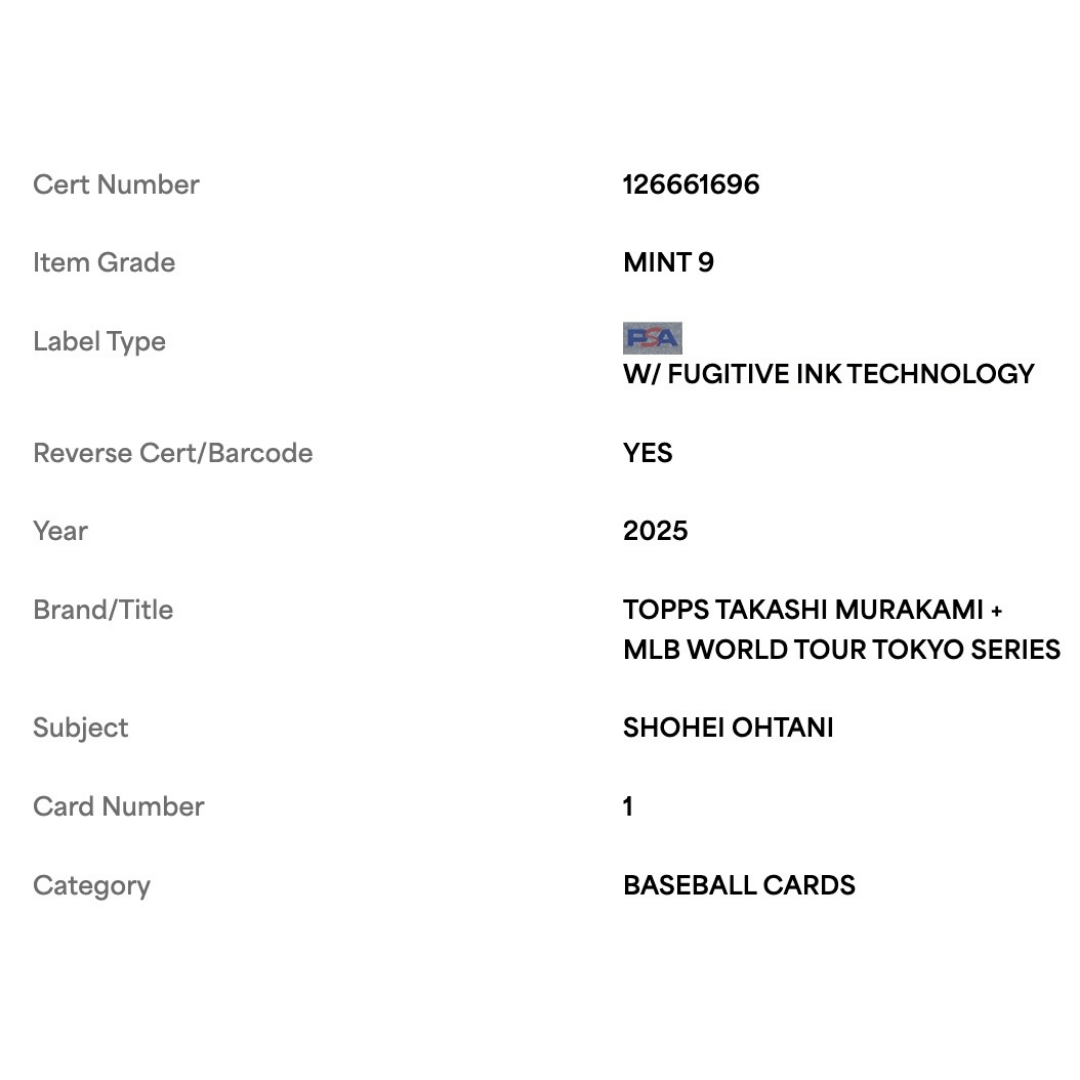 | | |
|---|---|
| Cert Number | 126661696 |
| Item Grade | MINT 9 |
| Label Type | PSA W/ FUGITIVE INK TECHNOLOGY |
| Reverse Cert/Barcode | YES |
| Year | 2025 |
| Brand/Title | TOPPS TAKASHI MURAKAMI + MLB WORLD TOUR TOKYO SERIES |
| Subject | SHOHEI OHTANI |
| Card Number | 1 |
| Category | BASEBALL CARDS |